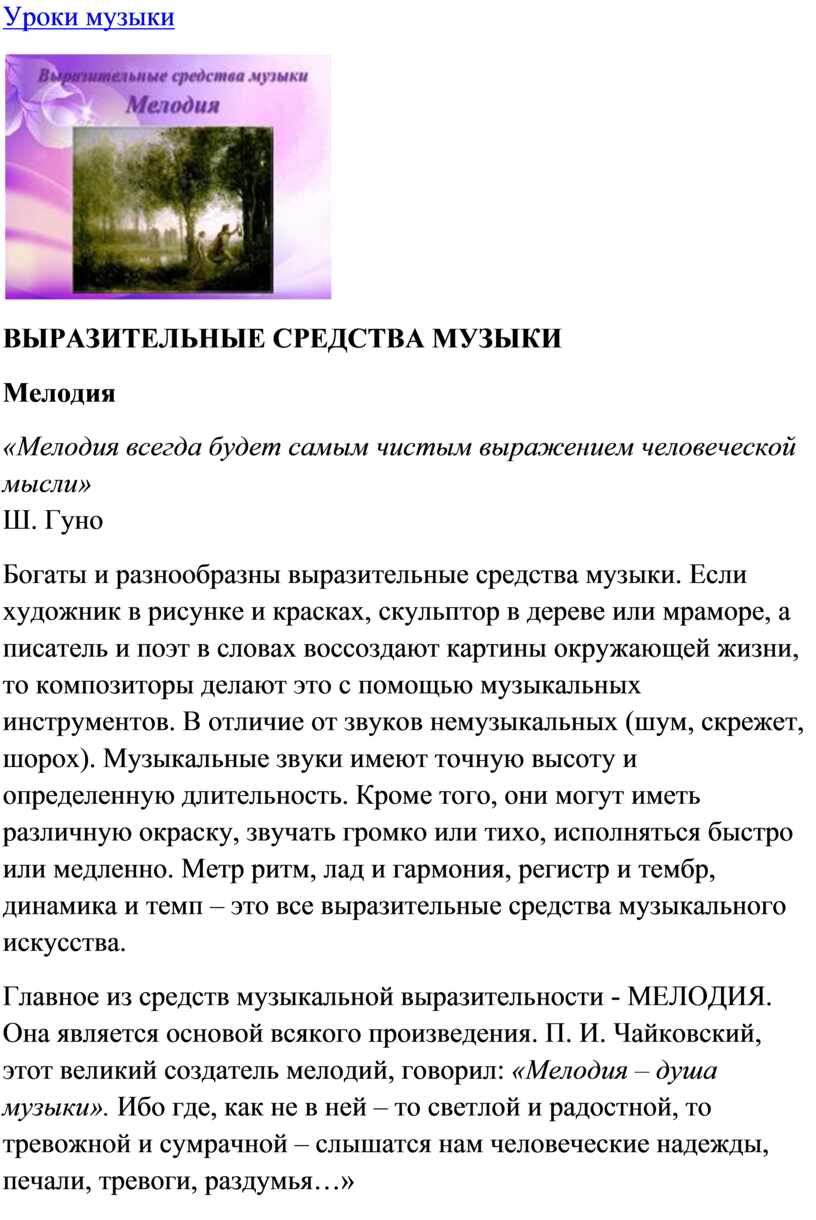 Уроки музыки

Выразительные средства музыки
Мелодия

ВЫРАЗИТЕЛЬНЫЕ СРЕДСТВА МУЗЫКИ

Мелодия

«Мелодия всегда будет самым чистым выражением человеческой мысли»
Ш. Гуно

Богаты и разнообразны выразительные средства музыки. Если художник в рисунке и красках, скульптор в дереве или мраморе, а писатель и поэт в словах воссоздают картины окружающей жизни, то композиторы делают это с помощью музыкальных инструментов. В отличие от звуков немузыкальных (шум, скрежет, шорох). Музыкальные звуки имеют точную высоту и определенную длительность. Кроме того, они могут иметь различную окраску, звучать громко или тихо, исполняться быстро или медленно. Метр ритм, лад и гармония, регистр и тембр, динамика и темп – это все выразительные средства музыкального искусства.

Главное из средств музыкальной выразительности - МЕЛОДИЯ. Она является основой всякого произведения. П. И. Чайковский, этот великий создатель мелодий, говорил: «Мелодия – душа музыки». Ибо где, как не в ней – то светлой и радостной, то тревожной и сумрачной – слышатся нам человеческие надежды, печали, тревоги, раздумья…»